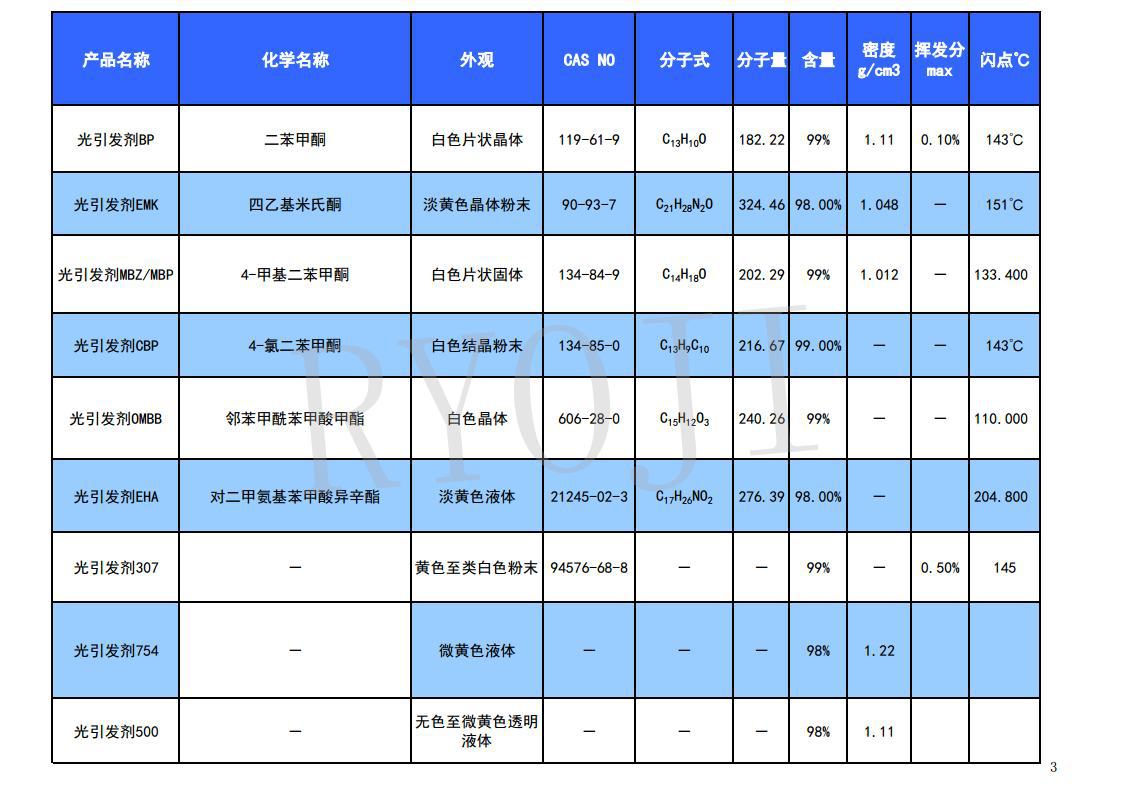 | 产品名称 | 化学名称 | 外观 | CAS NO | 分子式 | 分子量 | 含量 | 密度 g/cm3 | 挥发分 max | 闪点℃ |
|---|---|---|---|---|---|---|---|---|---|
| 光引发剂BP | 二苯甲酮 | 白色片状晶体 | 119-61-9 | $C_{13}H_{10}O$ | 182.22 | 99% | 1.11 | 0.10% | 143℃ |
| 光引发剂EMK | 四乙基米氏酮 | 淡黄色晶体粉末 | 90-93-7 | $C_{21}H_{28}N_2O$ | 324.46 | 98.00% | 1.048 | — | 151℃ |
| 光引发剂MBZ/MBP | 4-甲基二苯甲酮 | 白色片状固体 | 134-84-9 | $C_{14}H_{18}O$ | 202.29 | 99% | 1.012 | — | 133.400 |
| 光引发剂CBP | 4-氯二苯甲酮 | 白色结晶粉末 | 134-85-0 | $C_{13}H_9C_{10}$ | 216.67 | 99.00% | — | — | 143℃ |
| 光引发剂OMBB | 邻苯甲酰苯甲酸甲酯 | 白色晶体 | 606-28-0 | $C_{15}H_{12}O_3$ | 240.26 | 99% | — | — | 110.000 |
| 光引发剂EHA | 对二甲氨基苯甲酸异辛酯 | 淡黄色液体 | 21245-02-3 | $C_{17}H_{26}NO_2$ | 276.39 | 98.00% | — | | 204.800 |
| 光引发剂307 | — | 黄色至类白色粉末 | 94576-68-8 | — | — | 99% | — | 0.50% | 145 |
| 光引发剂754 | — | 微黄色液体 | — | — | — | 98% | 1.22 | | |
| 光引发剂500 | — | 无色至微黄色透明液体 | — | — | — | 98% | 1.11 | | |

RYOJI

3